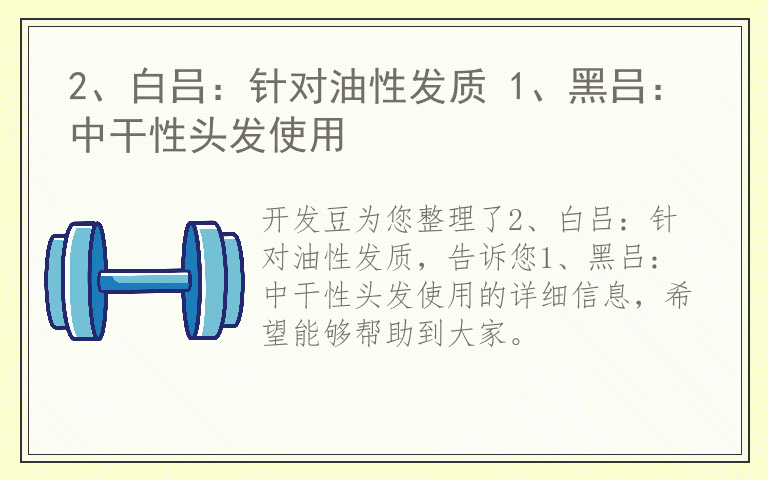 2、白吕：针对油性发质 1、黑吕：中干性头发使用

开发豆为您整理了2、白吕：针对油性发质，告诉您1、黑吕：中干性头发使用的详细信息，希望能够帮助到大家。